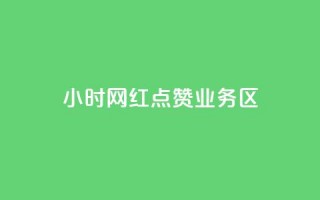 小时网红点赞业务区